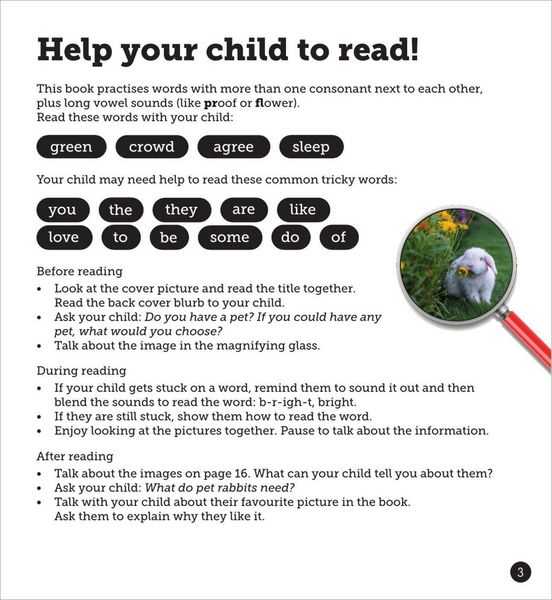 Help your child to read!

This book practises words with more than one consonant next to each other, plus long vowel sounds (like proof or flower).
Read these words with your child:

green crowd agree sleep

Your child may need help to read these common tricky words:

you the they are like
love to be some do of

Before reading
• Look at the cover picture and read the title together. Read the back cover blurb to your child.
• Ask your child: Do you have a pet? If you could have any pet, what would you choose?
• Talk about the image in the magnifying glass.

During reading
• If your child gets stuck on a word, remind them to sound it out and then blend the sounds to read the word: b-r-igh-t, bright.
• If they are still stuck, show them how to read the word.
• Enjoy looking at the pictures together. Pause to talk about the information.

After reading
• Talk about the images on page 16. What can your child tell you about them?
• Ask your child: What do pet rabbits need?
• Talk with your child about their favourite picture in the book. Ask them to explain why they like it.

3